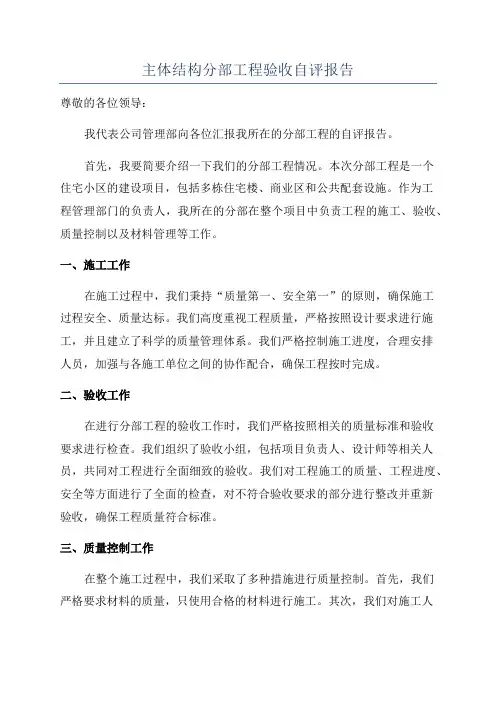 主体结构分部工程验收自评报告

尊敬的各位领导：

我代表公司管理部向各位汇报我所在的分部工程的自评报告。

首先，我要简要介绍一下我们的分部工程情况。本次分部工程是一个住宅小区的建设项目，包括多栋住宅楼、商业区和公共配套设施。作为工程管理部门的负责人，我所在的分部在整个项目中负责工程的施工、验收、质量控制以及材料管理等工作。

一、施工工作

在施工过程中，我们秉持“质量第一、安全第一”的原则，确保施工过程安全、质量达标。我们高度重视工程质量，严格按照设计要求进行施工，并且建立了科学的质量管理体系。我们严格控制施工进度，合理安排人员，加强与各施工单位之间的协作配合，确保工程按时完成。

二、验收工作

在进行分部工程的验收工作时，我们严格按照相关的质量标准和验收要求进行检查。我们组织了验收小组，包括项目负责人、设计师等相关人员，共同对工程进行全面细致的验收。我们对工程施工的质量、工程进度、安全等方面进行了全面的检查，对不符合验收要求的部分进行整改并重新验收，确保工程质量符合标准。

三、质量控制工作

在整个施工过程中，我们采取了多种措施进行质量控制。首先，我们严格要求材料的质量，只使用合格的材料进行施工。其次，我们对施工人